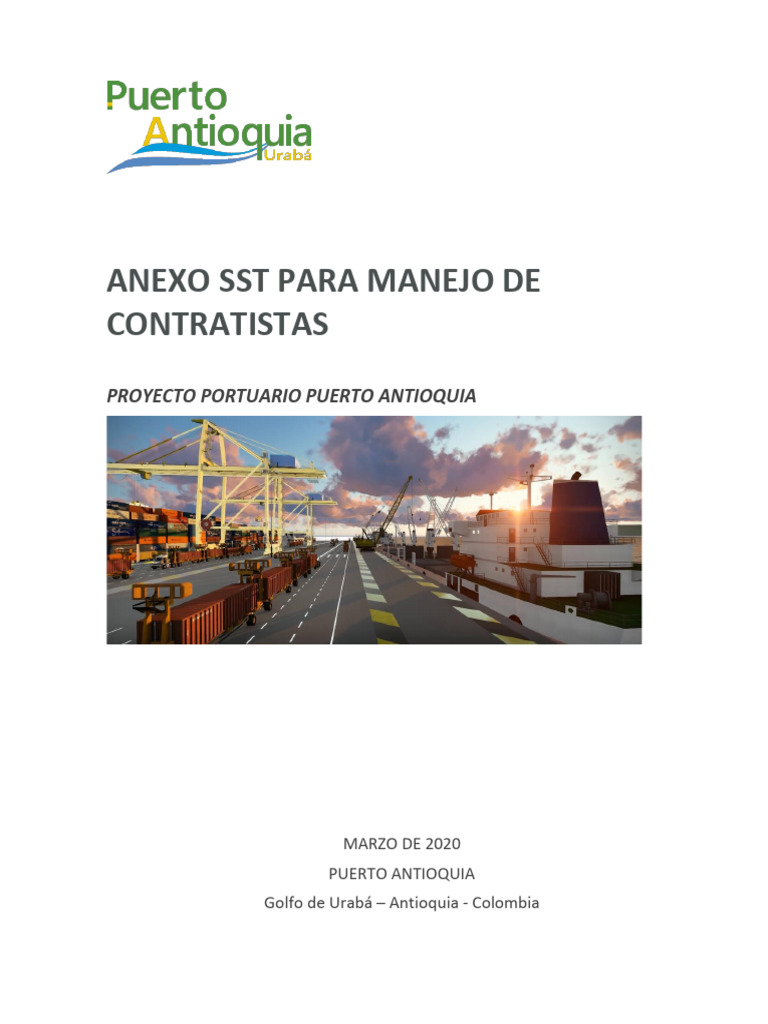 Puerto
Antioquia
Urabá

ANEXO SST PARA MANEJO DE CONTRATISTAS

PROYECTO PORTUARIO PUERTO ANTIOQUIA

MARZO DE 2020
PUERTO ANTIOQUIA
Golfo de Urabá – Antioquia - Colombia